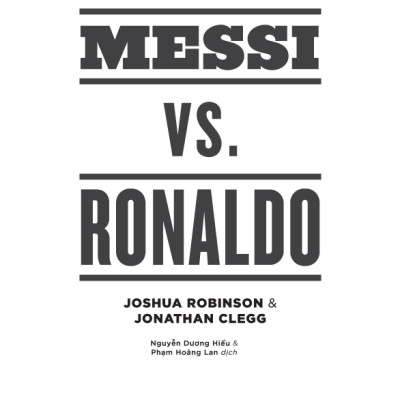 MESSI

VS.

RONALDO

JOSHUA ROBINSON &
JONATHAN CLEGG

Nguyễn Dương Hiếu &
Phạm Hoàng Lan dịch